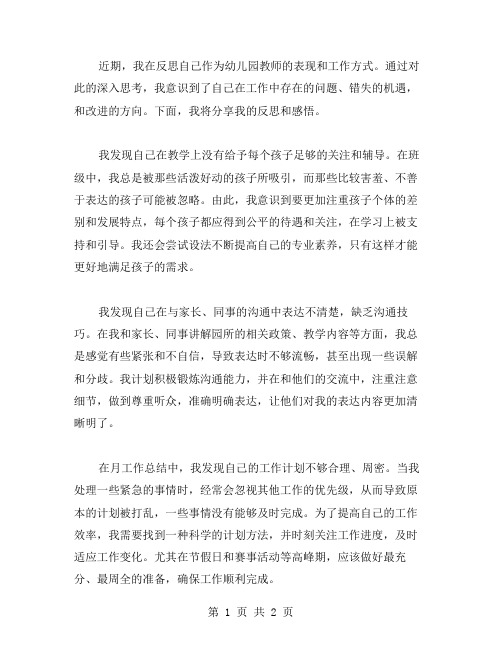 近期，我在反思自己作为幼儿园教师的表现和工作方式。通过对此的深入思考，我意识到了自己在工作中存在的问题、错失的机遇，和改进的方向。下面，我将分享我的反思和感悟。

我发现自己在教学上没有给予每个孩子足够的关注和辅导。在班级中，我总是被那些活泼好动的孩子所吸引，而那些比较害羞、不善于表达的孩子可能被忽略。由此，我意识到要更加注重孩子个体的差别和发展特点，每个孩子都应得到公平的待遇和关注，在学习上被支持和引导。我还会尝试设法不断提高自己的专业素养，只有这样才能更好地满足孩子的需求。

我发现自己在与家长、同事的沟通中表达不清楚，缺乏沟通技巧。在我和家长、同事讲解园所的相关政策、教学内容等方面，我总是感觉有些紧张和不自信，导致表达时不够流畅，甚至出现一些误解和分歧。我计划积极锻炼沟通能力，并在和他们的交流中，注重注意细节，做到尊重听众，准确明确表达，让他们对我的表达内容更加清晰明了。

在月工作总结中，我发现自己的工作计划不够合理、周密。当我处理一些紧急的事情时，经常会忽视其他工作的优先级，从而导致原本的计划被打乱，一些事情没有能够及时完成。为了提高自己的工作效率，我需要找到一种科学的计划方法，并时刻关注工作进度，及时适应工作变化。尤其在节假日和赛事活动等高峰期，应该做好最充分、最周全的准备，确保工作顺利完成。

第 1 页 共 2 页